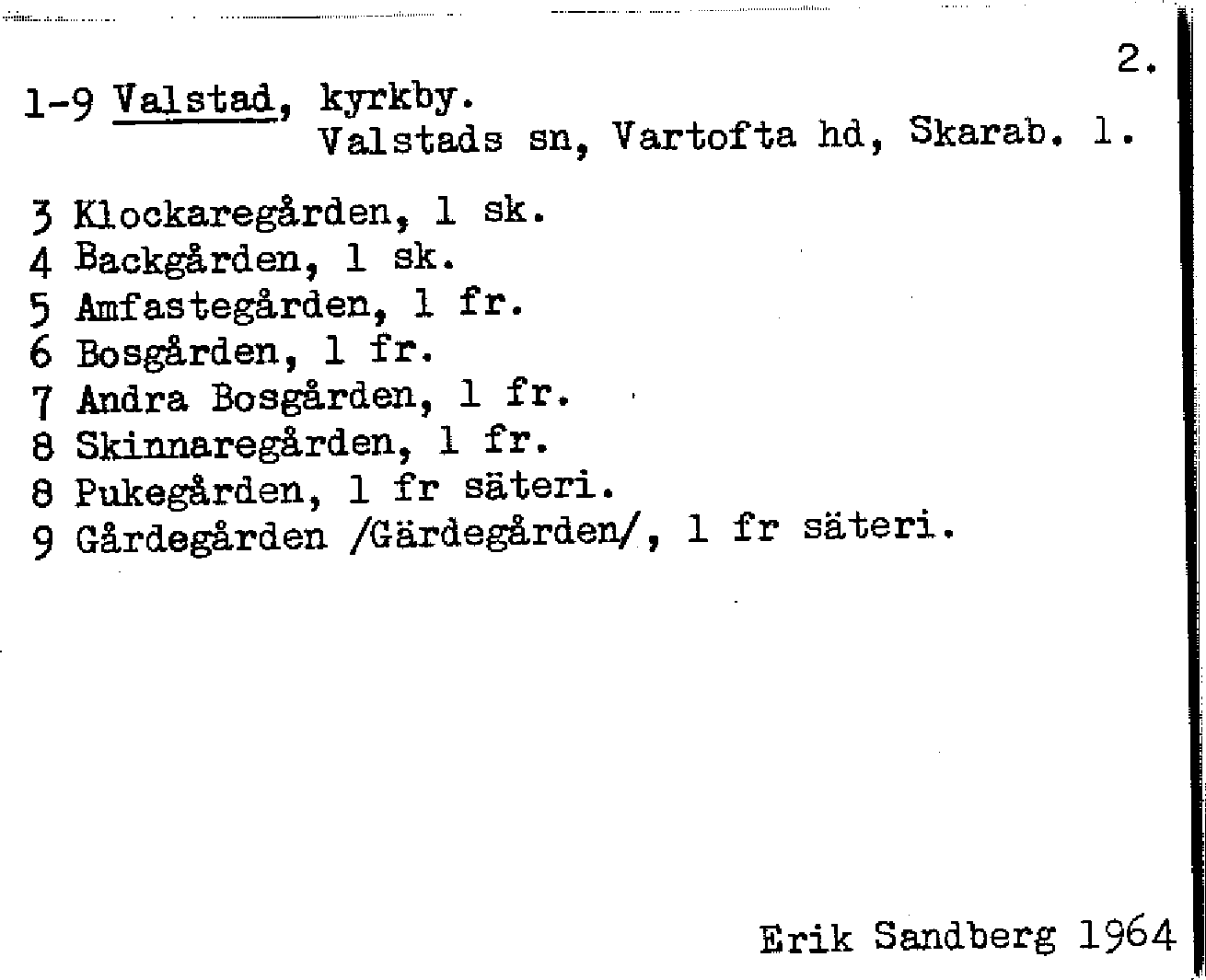 2.

1-9 Valstad, kyrkby.
Valstads sn, Vartofta hd, Skarab. l.

3 Klockaregården, 1 sk.
4 Backgården, 1 sk.
5 Amfastegården, 1 fr.
6 Bosgården, 1 fr.
7 Andra Bosgården, 1 fr.
8 Skinnaregården, 1 fr.
8 Pukegården, 1 fr säteri.
9 Gårdegården /Gärdegården/, 1 fr säteri.

Erik Sandberg 1964